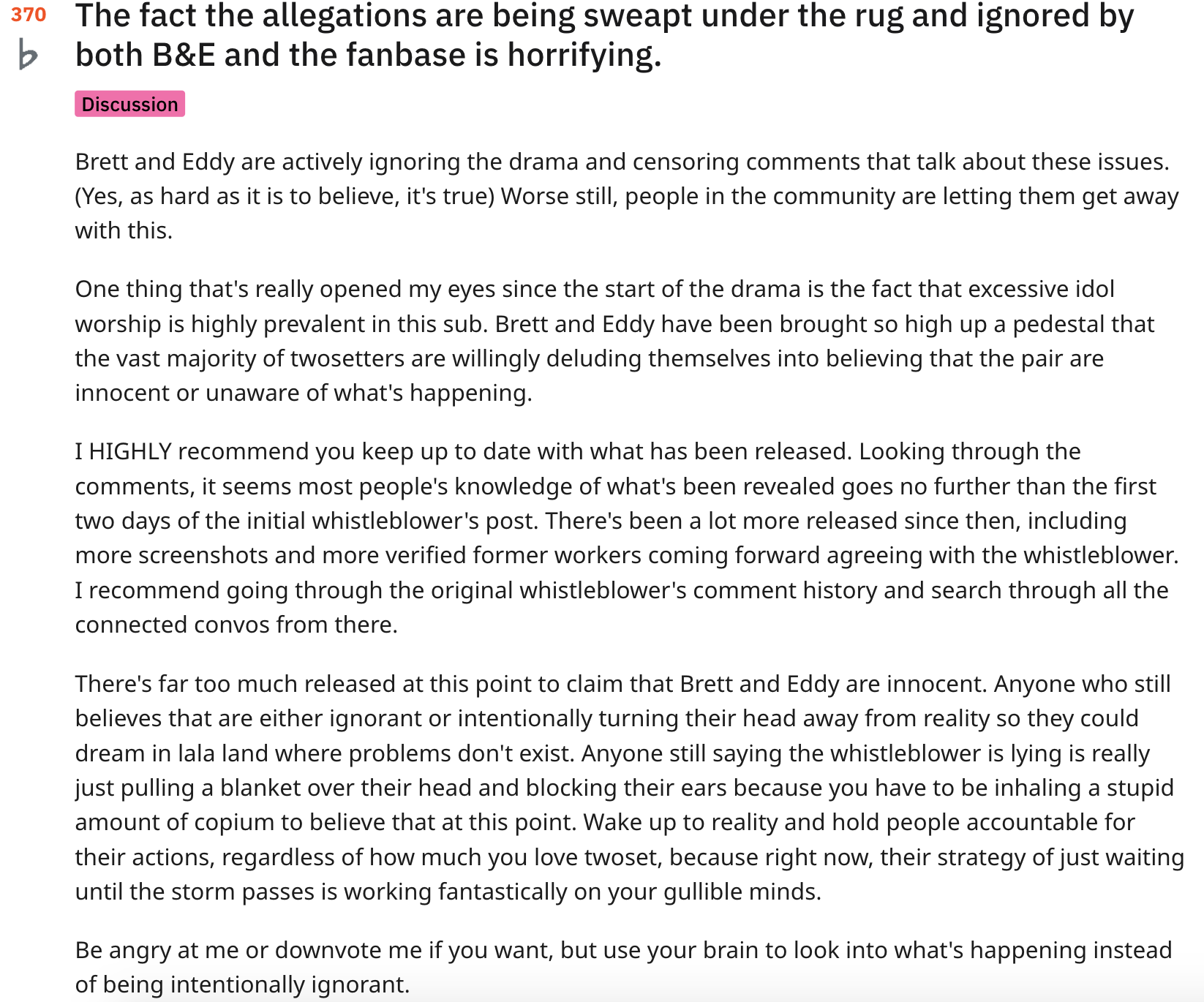 370

The fact the allegations are being sweapt under the rug and ignored by both B&E and the fanbase is horrifying.

Discussion

Brett and Eddy are actively ignoring the drama and censoring comments that talk about these issues. (Yes, as hard as it is to believe, it's true) Worse still, people in the community are letting them get away with this.

One thing that's really opened my eyes since the start of the drama is the fact that excessive idol worship is highly prevalent in this sub. Brett and Eddy have been brought so high up a pedestal that the vast majority of twosetters are willingly deluding themselves into believing that the pair are innocent or unaware of what's happening.

I HIGHLY recommend you keep up to date with what has been released. Looking through the comments, it seems most people's knowledge of what's been revealed goes no further than the first two days of the initial whistleblower's post. There's been a lot more released since then, including more screenshots and more verified former workers coming forward agreeing with the whistleblower. I recommend going through the original whistleblower's comment history and search through all the connected convos from there.

There's far too much released at this point to claim that Brett and Eddy are innocent. Anyone who still believes that are either ignorant or intentionally turning their head away from reality so they could dream in lala land where problems don't exist. Anyone still saying the whistleblower is lying is really just pulling a blanket over their head and blocking their ears because you have to be inhaling a stupid amount of copium to believe that at this point. Wake up to reality and hold people accountable for their actions, regardless of how much you love twoset, because right now, their strategy of just waiting until the storm passes is working fantastically on your gullible minds.

Be angry at me or downvote me if you want, but use your brain to look into what's happening instead of being intentionally ignorant.